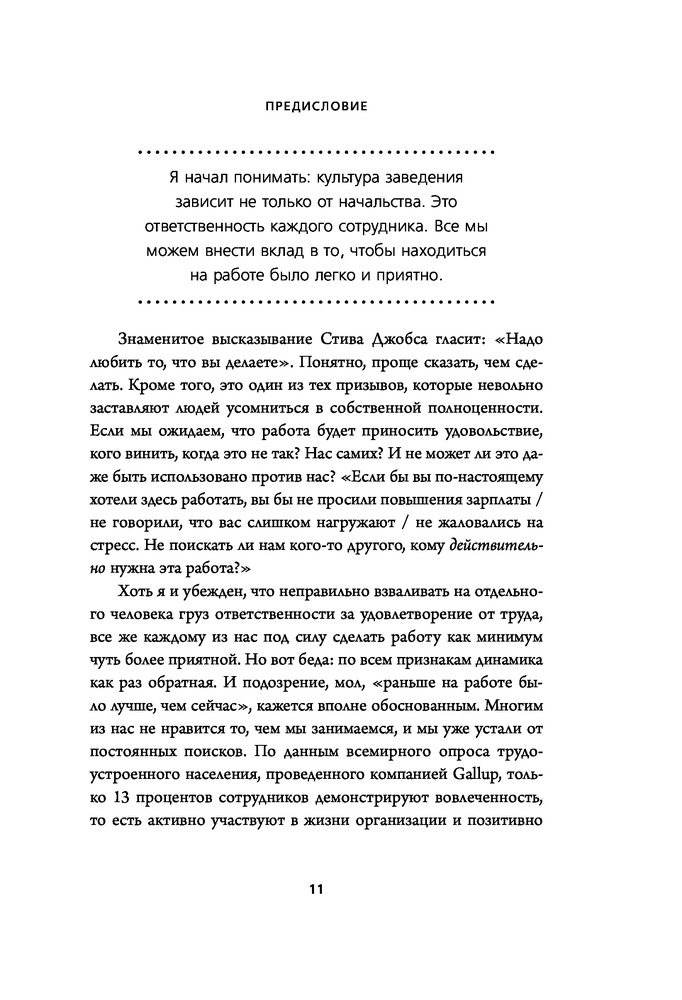 ПРЕДИСЛОВИЕ

Я начал понимать: культура заведения зависит не только от начальства. Это ответственность каждого сотрудника. Все мы можем внести вклад в то, чтобы находиться на работе было легко и приятно.

Знаменитое высказывание Стива Джобса гласит: «Надо любить то, что вы делаете». Понятно, проще сказать, чем сделать. Кроме того, это один из тех призывов, которые невольно заставляют людей усомниться в собственной полноценности. Если мы ожидаем, что работа будет приносить удовольствие, кого винить, когда это не так? Нас самих? И не может ли это даже быть использовано против нас? «Если бы вы по-настоящему хотели здесь работать, вы бы не просили повышения зарплаты / не говорили, что вас слишком нагружают / не жаловались на стресс. Не поискать ли нам кого-то другого, кому действительно нужна эта работа?»

Хоть я и убежден, что неправильно взваливать на отдельного человека груз ответственности за удовлетворение от труда, все же каждому из нас под силу сделать работу как минимум чуть более приятной. Но вот беда: по всем признакам динамика как раз обратная. И подозрение, мол, «раньше на работе было лучше, чем сейчас», кажется вполне обоснованным. Многим из нас не нравится то, чем мы занимаемся, и мы уже устали от постоянных поисков. По данным всемирного опроса трудоустроенного населения, проведенного компанией Gallup, только 13 процентов сотрудников демонстрируют вовлеченность, то есть активно участвуют в жизни организации и позитивно

11